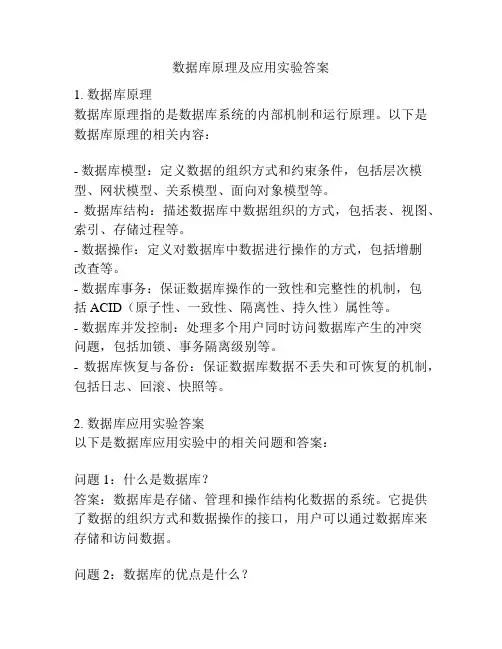 数据库原理及应用实验答案

1. 数据库原理
数据库原理指的是数据库系统的内部机制和运行原理。以下是数据库原理的相关内容：

- 数据库模型：定义数据的组织方式和约束条件，包括层次模型、网状模型、关系模型、面向对象模型等。
- 数据库结构：描述数据库中数据组织的方式，包括表、视图、索引、存储过程等。
- 数据操作：定义对数据库中数据进行操作的方式，包括增删改查等。
- 数据库事务：保证数据库操作的一致性和完整性的机制，包括 ACID（原子性、一致性、隔离性、持久性）属性等。
- 数据库并发控制：处理多个用户同时访问数据库产生的冲突问题，包括加锁、事务隔离级别等。
- 数据库恢复与备份：保证数据库数据不丢失和可恢复的机制，包括日志、回滚、快照等。

2. 数据库应用实验答案
以下是数据库应用实验中的相关问题和答案：

问题 1：什么是数据库？
答案：数据库是存储、管理和操作结构化数据的系统。它提供了数据的组织方式和数据操作的接口，用户可以通过数据库来存储和访问数据。

问题 2：数据库的优点是什么？